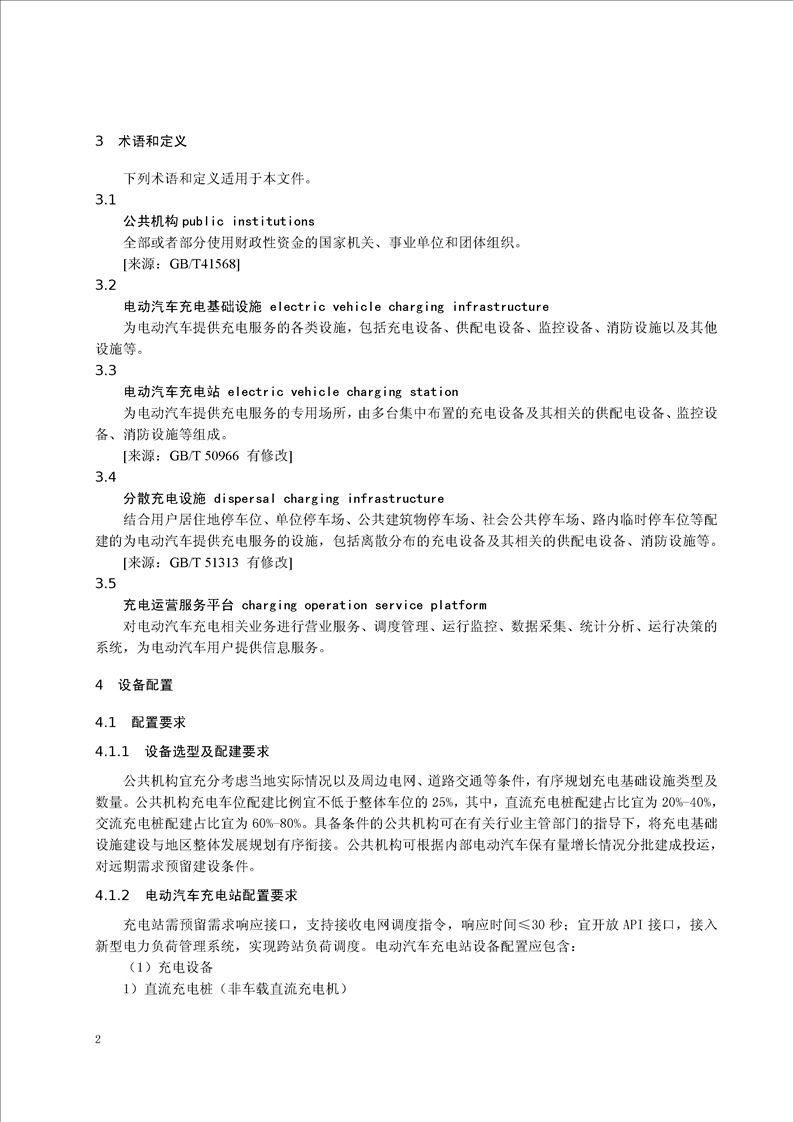 3 术语和定义

下列术语和定义适用于本文件。

3.1

公共机构 public institutions

全部或者部分使用财政性资金的国家机关、事业单位和团体组织。

[来源：GB/T41568]

3.2

电动汽车充电基础设施 electric vehicle charging infrastructure

为电动汽车提供充电服务的各类设施，包括充电设备、供配电设备、监控设备、消防设施以及其他设施等。

3.3

电动汽车充电站 electric vehicle charging station

为电动汽车提供充电服务的专用场所，由多台集中布置的充电设备及其相关的供配电设备、监控设备、消防设施等组成。

[来源：GB/T 50966 有修改]

3.4

分散充电设施 dispersal charging infrastructure

结合用户居住地停车位、单位停车场、公共建筑物停车场、社会公共停车场、路内临时停车位等配建的为电动汽车提供充电服务的设施，包括离散分布的充电设备及其相关的供配电设备、消防设施等。

[来源：GB/T 51313 有修改]

3.5

充电运营服务平台 charging operation service platform

对电动汽车充电相关业务进行营业服务、调度管理、运行监控、数据采集、统计分析、运行决策的系统，为电动汽车用户提供信息服务。

4 设备配置

4.1 配置要求

4.1.1 设备选型及配建要求

公共机构宜充分考虑当地实际情况以及周边电网、道路交通等条件，有序规划充电基础设施类型及数量。公共机构充电车位配建比例宜不低于整体车位的 25%，其中，直流充电桩配建占比宜为 20%-40%，交流充电桩配建占比宜为 60%-80%。具备条件的公共机构可在有关行业主管部门的指导下，将充电基础设施建设与地区整体发展规划有序衔接。公共机构可根据内部电动汽车保有量增长情况分批建成投运，对远期需求预留建设条件。

4.1.2 电动汽车充电站配置要求

充电站需预留需求响应接口，支持接收电网调度指令，响应时间≤30 秒；宜开放 API 接口，接入新型电力负荷管理系统，实现跨站负荷调度。电动汽车充电站设备配置应包含：

（1）充电设备

1）直流充电桩（非车载直流充电机）

2